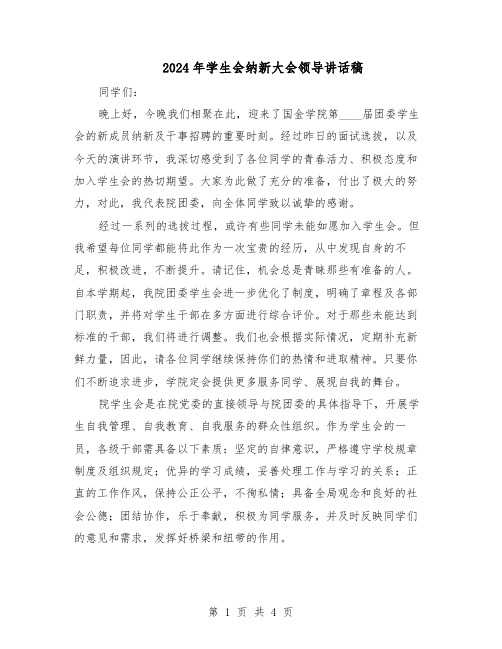 2024年学生会纳新大会领导讲话稿

同学们：

晚上好，今晚我们相聚在此，迎来了国金学院第____届团委学生会的新成员纳新及干事招聘的重要时刻。经过昨日的面试选拔，以及今天的演讲环节，我深切感受到了各位同学的青春活力、积极态度和加入学生会的热切期望。大家为此做了充分的准备，付出了极大的努力，对此，我代表院团委，向全体同学致以诚挚的感谢。

经过一系列的选拔过程，或许有些同学未能如愿加入学生会。但我希望每位同学都能将此作为一次宝贵的经历，从中发现自身的不足，积极改进，不断提升。请记住，机会总是青睐那些有准备的人。自本学期起，我院团委学生会进一步优化了制度，明确了章程及各部门职责，并将对学生干部在多方面进行综合评价。对于那些未能达到标准的干部，我们将进行调整。我们也会根据实际情况，定期补充新鲜力量，因此，请各位同学继续保持你们的热情和进取精神。只要你们不断追求进步，学院定会提供更多服务同学、展现自我的舞台。

院学生会是在院党委的直接领导与院团委的具体指导下，开展学生自我管理、自我教育、自我服务的群众性组织。作为学生会的一员，各级干部需具备以下素质：坚定的自律意识，严格遵守学校规章制度及组织规定；优异的学习成绩，妥善处理工作与学习的关系；正直的工作作风，保持公正公平，不徇私情；具备全局观念和良好的社会公德；团结协作，乐于奉献，积极为同学服务，并及时反映同学们的意见和需求，发挥好桥梁和纽带的作用。

第 1 页 共 4 页